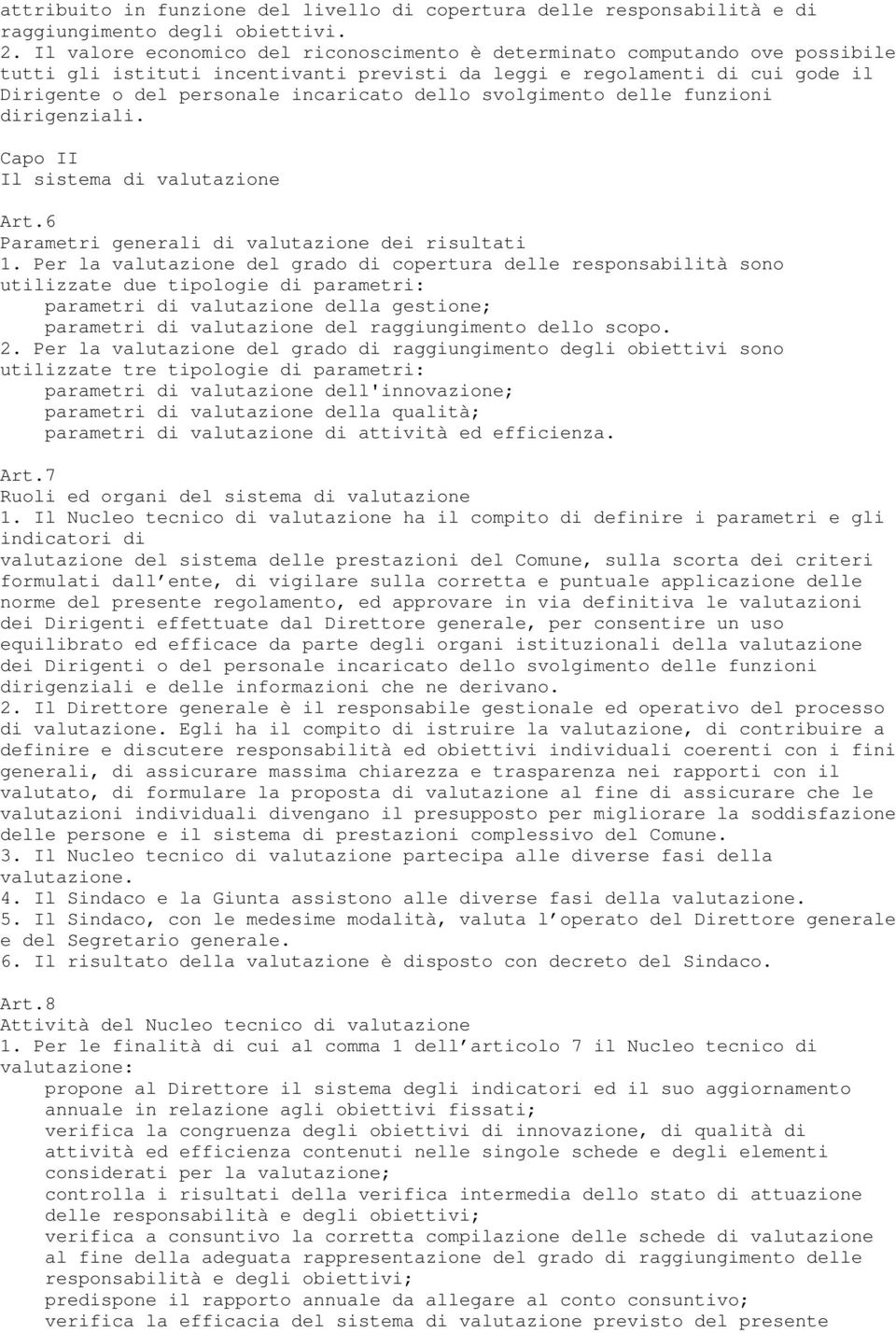 attribuito in funzione del livello di copertura delle responsabilità e di raggiungimento degli obiettivi.
2. Il valore economico del riconoscimento è determinato computando ove possibile tutti gli istituti incentivanti previsti da leggi e regolamenti di cui gode il Dirigente o del personale incaricato dello svolgimento delle funzioni dirigenziali.

Capo II
Il sistema di valutazione

Art.6
Parametri generali di valutazione dei risultati
1. Per la valutazione del grado di copertura delle responsabilità sono utilizzate due tipologie di parametri:
parametri di valutazione della gestione;
parametri di valutazione del raggiungimento dello scopo.
2. Per la valutazione del grado di raggiungimento degli obiettivi sono utilizzate tre tipologie di parametri:
parametri di valutazione dell'innovazione;
parametri di valutazione della qualità;
parametri di valutazione di attività ed efficienza.

Art.7
Ruoli ed organi del sistema di valutazione
1. Il Nucleo tecnico di valutazione ha il compito di definire i parametri e gli indicatori di
valutazione del sistema delle prestazioni del Comune, sulla scorta dei criteri formulati dall'ente, di vigilare sulla corretta e puntuale applicazione delle norme del presente regolamento, ed approvare in via definitiva le valutazioni dei Dirigenti effettuate dal Direttore generale, per consentire un uso equilibrato ed efficace da parte degli organi istituzionali della valutazione dei Dirigenti o del personale incaricato dello svolgimento delle funzioni dirigenziali e delle informazioni che ne derivano.
2. Il Direttore generale è il responsabile gestionale ed operativo del processo di valutazione. Egli ha il compito di istruire la valutazione, di contribuire a definire e discutere responsabilità ed obiettivi individuali coerenti con i fini generali, di assicurare massima chiarezza e trasparenza nei rapporti con il valutato, di formulare la proposta di valutazione al fine di assicurare che le valutazioni individuali divengano il presupposto per migliorare la soddisfazione delle persone e il sistema di prestazioni complessivo del Comune.
3. Il Nucleo tecnico di valutazione partecipa alle diverse fasi della valutazione.
4. Il Sindaco e la Giunta assistono alle diverse fasi della valutazione.
5. Il Sindaco, con le medesime modalità, valuta l'operato del Direttore generale e del Segretario generale.
6. Il risultato della valutazione è disposto con decreto del Sindaco.

Art.8
Attività del Nucleo tecnico di valutazione
1. Per le finalità di cui al comma 1 dell'articolo 7 il Nucleo tecnico di valutazione:
propone al Direttore il sistema degli indicatori ed il suo aggiornamento annuale in relazione agli obiettivi fissati;
verifica la congruenza degli obiettivi di innovazione, di qualità di attività ed efficienza contenuti nelle singole schede e degli elementi considerati per la valutazione;
controlla i risultati della verifica intermedia dello stato di attuazione delle responsabilità e degli obiettivi;
verifica a consuntivo la corretta compilazione delle schede di valutazione al fine della adeguata rappresentazione del grado di raggiungimento delle responsabilità e degli obiettivi;
predispone il rapporto annuale da allegare al conto consuntivo;
verifica la efficacia del sistema di valutazione previsto del presente